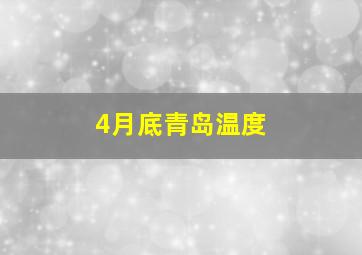 4月底青岛温度